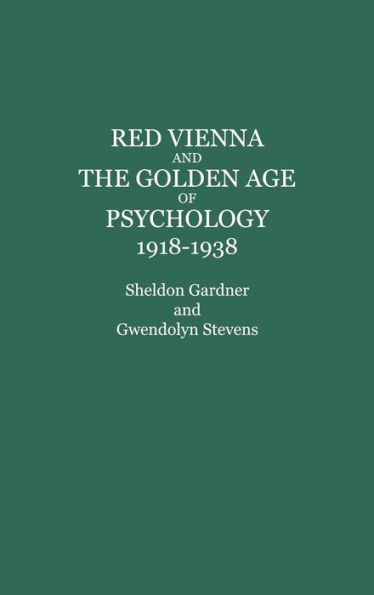 RED VIENNA
AND
THE GOLDEN AGE
OF
PSYCHOLOGY
1918-1938

Sheldon Gardner
and
Gwendolyn Stevens